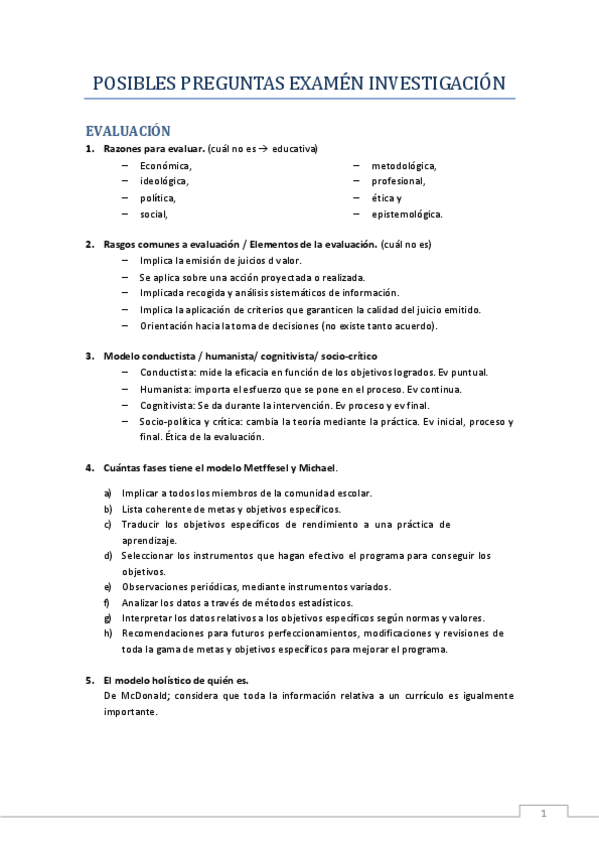 POSIBLES PREGUNTAS EXAMÉN INVESTIGACIÓN

EVALUACIÓN

1. Razones para evaluar. (cuál no es → educativa)

– Económica,
– ideológica,
– política,
– social,

– metodológica,
– profesional,
– ética y
– epistemológica.

2. Rasgos comunes a evaluación / Elementos de la evaluación. (cuál no es)

– Implica la emisión de juicios d valor.
– Se aplica sobre una acción proyectada o realizada.
– Implicada recogida y análisis sistemáticos de información.
– Implica la aplicación de criterios que garanticen la calidad del juicio emitido.
– Orientación hacia la toma de decisiones (no existe tanto acuerdo).

3. Modelo conductista / humanista/ cognitivista/ socio-crítico

– Conductista: mide la eficacia en función de los objetivos logrados. Ev puntual.
– Humanista: importa el esfuerzo que se pone en el proceso. Ev continua.
– Cognitivista: Se da durante la intervención. Ev proceso y ev final.
– Socio-política y crítica: cambia la teoría mediante la práctica. Ev inicial, proceso y final. Ética de la evaluación.

4. Cuántas fases tiene el modelo Metffesel y Michael.

a) Implicar a todos los miembros de la comunidad escolar.
b) Lista coherente de metas y objetivos específicos.
c) Traducir los objetivos específicos de rendimiento a una práctica de aprendizaje.
d) Seleccionar los instrumentos que hagan efectivo el programa para conseguir los objetivos.
e) Observaciones periódicas, mediante instrumentos variados.
f) Analizar los datos a través de métodos estadísticos.
g) Interpretar los datos relativos a los objetivos específicos según normas y valores.
h) Recomendaciones para futuros perfeccionamientos, modificaciones y revisiones de toda la gama de metas y objetivos específicos para mejorar el programa.

5. El modelo holístico de quién es.
De McDonald; considera que toda la información relativa a un currículo es igualmente importante.

1